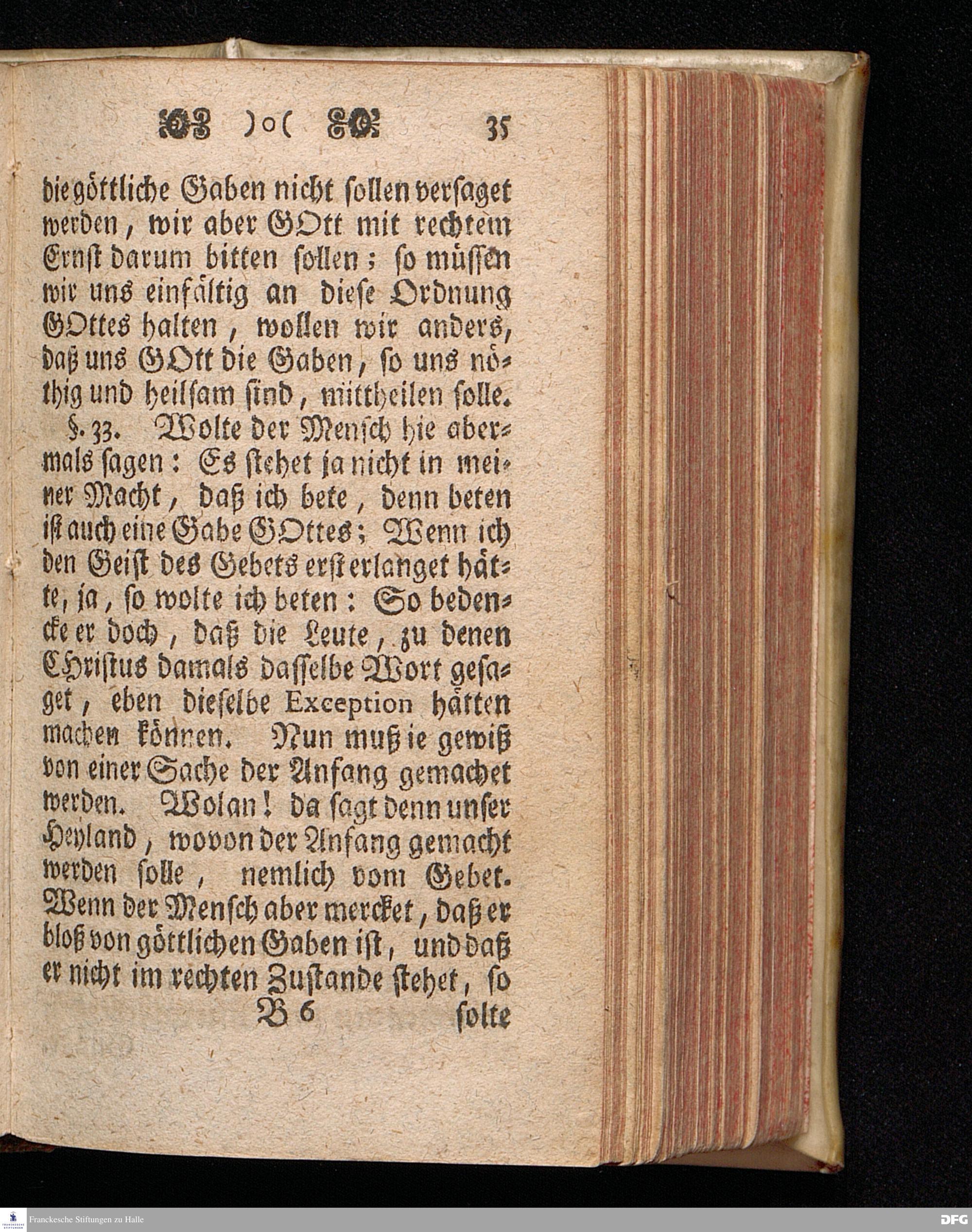 )o( 35

die göttliche Gaben nicht sollen versaget werden, wir aber GOtt mit rechtem Ernst darum bitten sollen; so müssen wir uns einfältig an diese Ordnung GOttes halten, wollen wir anders, daß uns GOtt die Gaben, so uns nöthig und heilsam sind, mittheilen solle.

§. 33. Wolte der Mensch hie abermals sagen: Es stehet ja nicht in meiner Macht, daß ich bete, denn beten ist auch eine Gabe GOttes; Wenn ich den Geist des Gebets erst erlanget hätte, ja, so wolte ich beten: So bedencke er doch, daß die Leute, zu denen Christus damals dasselbe Wort gesaget, eben dieselbe Exception hätten machen können. Nun muß ie gewiß von einer Sache der Anfang gemachet werden. Wolan! da sagt denn unser Heyland, wovon der Anfang gemacht werden solle, nemlich vom Gebet. Wenn der Mensch aber mercket, daß er bloß von göttlichen Gaben ist, und daß er nicht im rechten Zustande stehet, so

B 6 solte

Franckesche Stiftungen zu Halle

DFG